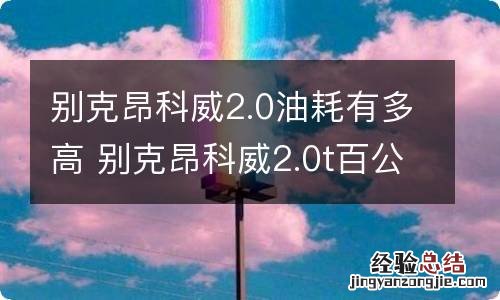 别克昂科威2.0油耗有多高 别克昂科威2.0t百公

经验总结
jingyanzongjie.com